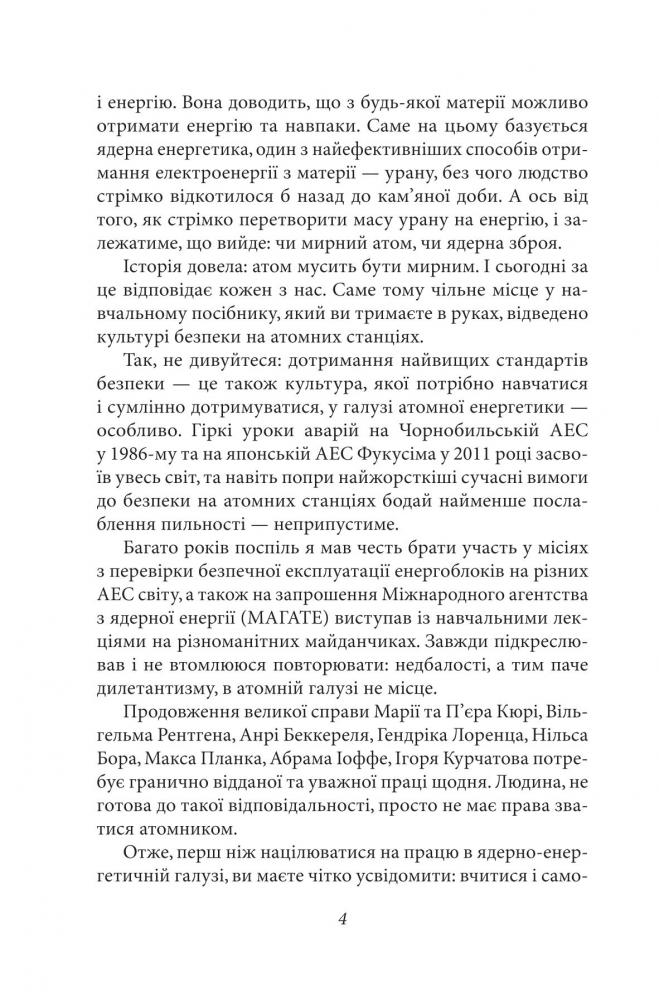 і енергію. Вона доводить, що з будь-якої матерії можливо отримати енергію та навпаки. Саме на цьому базується ядерна енергетика, один з найефективніших способів отримання електроенергії з матерії — урану, без чого людство стрімко відкотилося б назад до кам'яної доби. А ось від того, як стрімко перетворити масу урану на енергію, і залежатиме, що вийде: чи мирний атом, чи ядерна зброя.

Історія довела: атом мусить бути мирним. І сьогодні за це відповідає кожен з нас. Саме тому чільне місце у навчальному посібнику, який ви тримаєте в руках, відведено культурі безпеки на атомних станціях.

Так, не дивуйтеся: дотримання найвищих стандартів безпеки — це також культура, якої потрібно навчатися і сумлінно дотримуватися, у галузі атомної енергетики — особливо. Гіркі уроки аварій на Чорнобильській АЕС у 1986-му та на японській АЕС Фукусіма у 2011 році засвоїв увесь світ, та навіть попри найжорсткіші сучасні вимоги до безпеки на атомних станціях бодай найменше послаблення пильності — неприпустиме.

Багато років поспіль я мав честь брати участь у місіях з перевірки безпечної експлуатації енергоблоків на різних АЕС світу, а також на запрошення Міжнародного агентства з ядерної енергії (МАГАТЕ) виступав із навчальними лекціями на різноманітних майданчиках. Завжди підкреслював і не втомлююся повторювати: недбалості, а тим паче дилетантизму, в атомній галузі не місце.

Продовження великої справи Марії та П'єра Кюрі, Вільгельма Рентгена, Анрі Беккереля, Гендріка Лоренца, Нільса Бора, Макса Планка, Абрама Іоффе, Ігоря Курчатова потребує гранично відданої та уважної праці щодня. Людина, не готова до такої відповідальності, просто не має права зватися атомником.

Отже, перш ніж націлюватися на працю в ядерно-енергетичній галузі, ви маєте чітко усвідомити: вчитися і само-

4